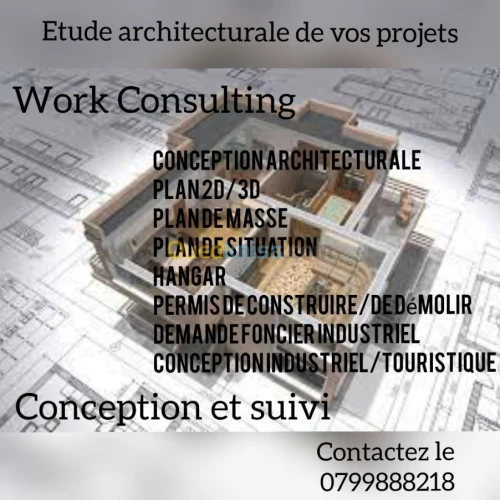 Etude architecturale de vos projets

Work Consulting

CONCEPTION ARCHITECTURALE
PLAN 2D/3D
PLAN DE MASSE
PLAN DE SITUATION
HANGAR
PERMIS DE CONSTRUIRE/DE DéMOLIR
DEMANDE FONCIER INDUSTRIEL
CONCEPTION INDUSTRIEL/TOURISTIQUE

Conception et suivi

Contactez le
0799888218